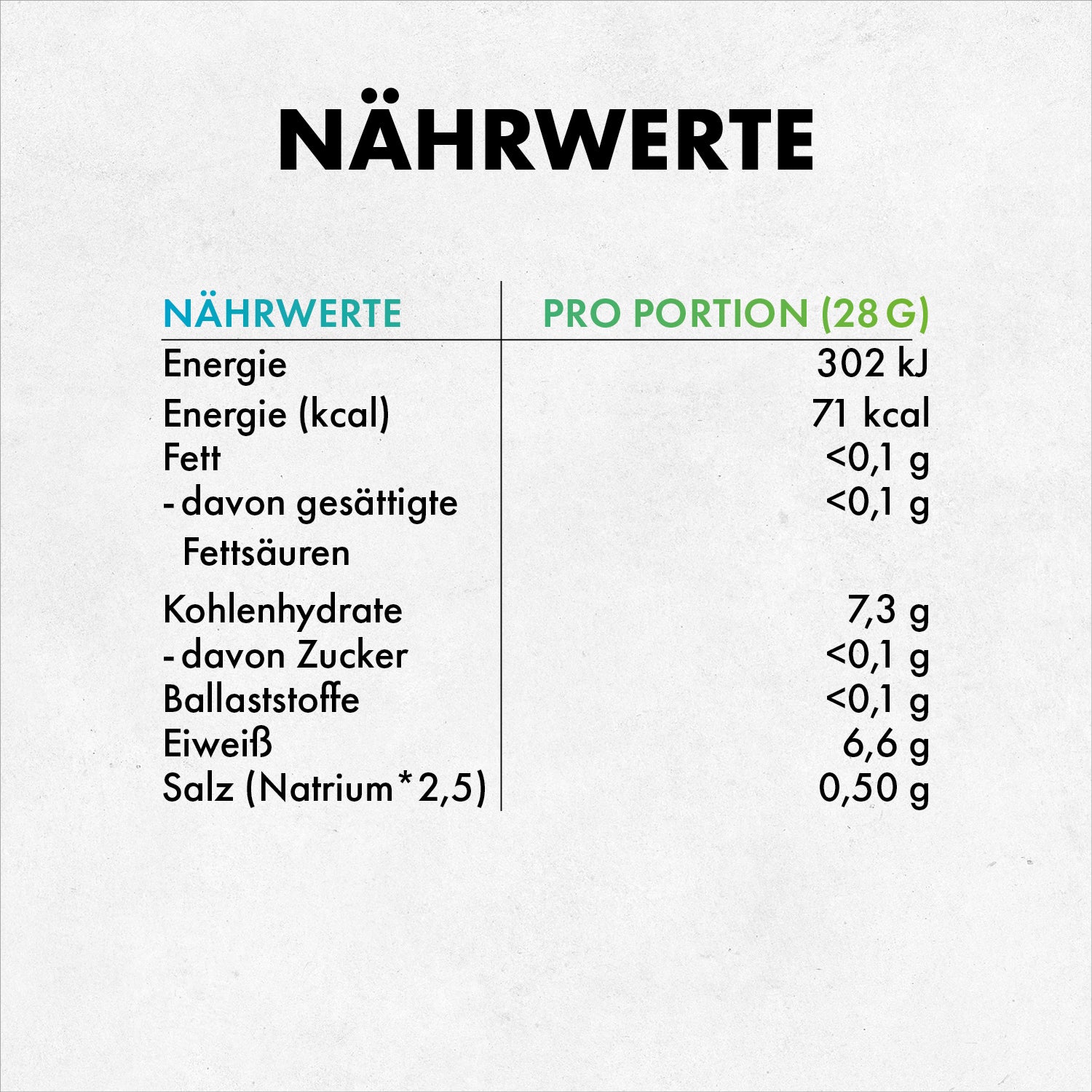 NÄHRWERTE

| NÄHRWERTE | PRO PORTION (28 G) |
|---|---|
| Energie | 302 kJ |
| Energie (kcal) | 71 kcal |
| Fett | <0,1 g |
| - davon gesättigte Fettsäuren | <0,1 g |
| Kohlenhydrate | 7,3 g |
| - davon Zucker | <0,1 g |
| Ballaststoffe | <0,1 g |
| Eiweiß | 6,6 g |
| Salz (Natrium*2,5) | 0,50 g |